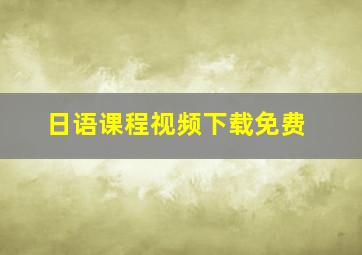 日语课程视频下载免费